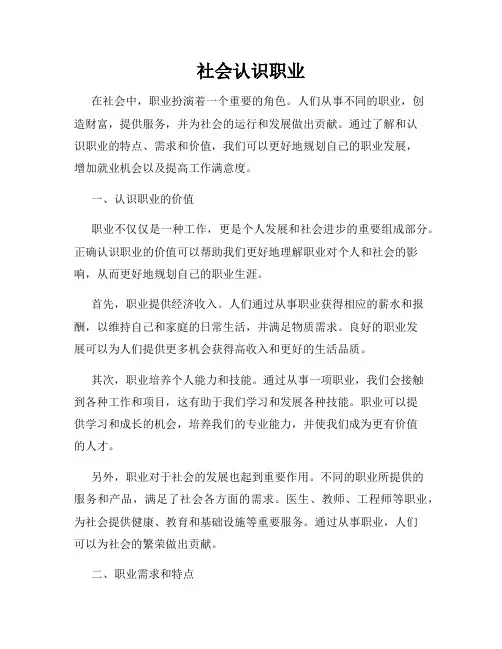 社会认识职业

在社会中，职业扮演着一个重要的角色。人们从事不同的职业，创造财富，提供服务，并为社会的运行和发展做出贡献。通过了解和认识职业的特点、需求和价值，我们可以更好地规划自己的职业发展，增加就业机会以及提高工作满意度。

一、认识职业的价值

职业不仅仅是一种工作，更是个人发展和社会进步的重要组成部分。正确认识职业的价值可以帮助我们更好地理解职业对个人和社会的影响，从而更好地规划自己的职业生涯。

首先，职业提供经济收入。人们通过从事职业获得相应的薪水和报酬，以维持自己和家庭的日常生活，并满足物质需求。良好的职业发展可以为人们提供更多机会获得高收入和更好的生活品质。

其次，职业培养个人能力和技能。通过从事一项职业，我们会接触到各种工作和项目，这有助于我们学习和发展各种技能。职业可以提供学习和成长的机会，培养我们的专业能力，并使我们成为更有价值的人才。

另外，职业对于社会的发展也起到重要作用。不同的职业所提供的服务和产品，满足了社会各方面的需求。医生、教师、工程师等职业，为社会提供健康、教育和基础设施等重要服务。通过从事职业，人们可以为社会的繁荣做出贡献。

二、职业需求和特点